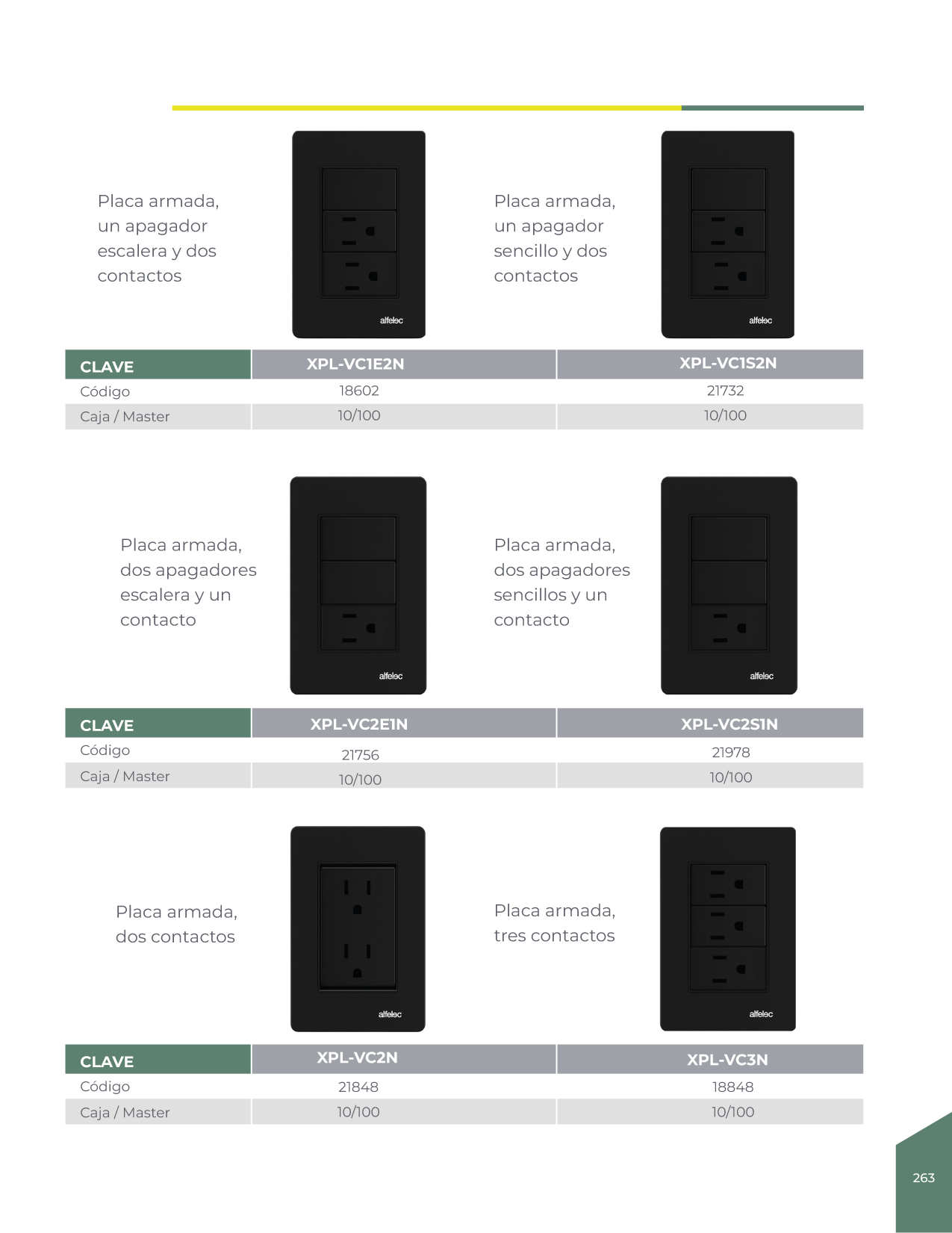 Placa armada, un apagador escalera y dos contactos

alfelec

Placa armada, un apagador sencillo y dos contactos

alfelec

| CLAVE | XPL-VC1E2N | XPL-VC1S2N |
|---|---|---|
| Código | 18602 | 21732 |
| Caja / Master | 10/100 | 10/100 |

Placa armada, dos apagadores escalera y un contacto

alfelec

Placa armada, dos apagadores sencillos y un contacto

alfelec

| CLAVE | XPL-VC2E1N | XPL-VC2S1N |
|---|---|---|
| Código | 21756 | 21978 |
| Caja / Master | 10/100 | 10/100 |

Placa armada, dos contactos

alfelec

Placa armada, tres contactos

alfelec

| CLAVE | XPL-VC2N | XPL-VC3N |
|---|---|---|
| Código | 21848 | 18848 |
| Caja / Master | 10/100 | 10/100 |

263